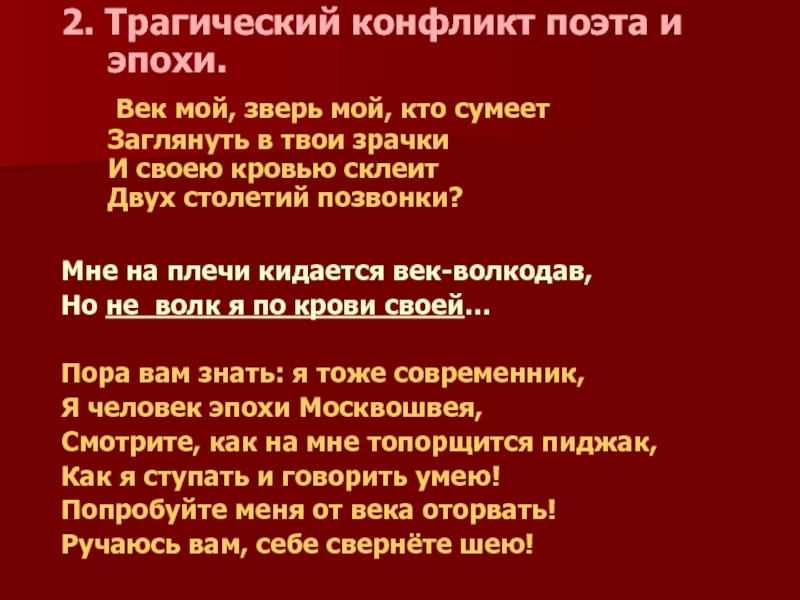 2. Трагический конфликт поэта и эпохи.

Век мой, зверь мой, кто сумеет
Заглянуть в твои зрачки
И своею кровью склеит
Двух столетий позвонки?

Мне на плечи кидается век-волкодав,
Но не волк я по крови своей…

Пора вам знать: я тоже современник,
Я человек эпохи Москвошвея,
Смотрите, как на мне топорщится пиджак,
Как я ступать и говорить умею!
Попробуйте меня от века оторвать!
Ручаюсь вам, себе свернёте шею!